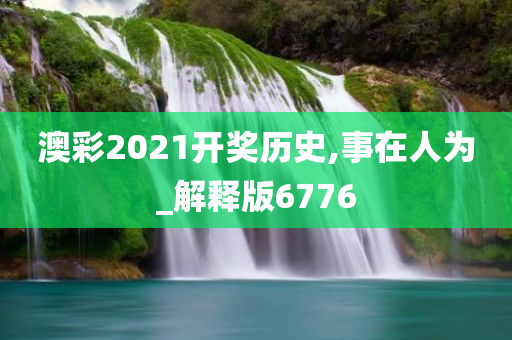 澳彩2021开奖历史,事在人为_解释版6776